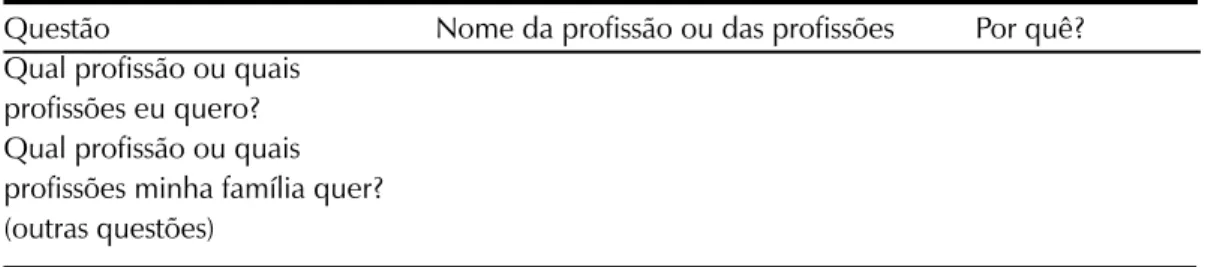 | Questão | Nome da profissão ou das profissões | Por quê? |
|---|---|---|
| Qual profissão ou quais profissões eu quero? | | |
| Qual profissão ou quais profissões minha família quer? | | |
| (outras questões) | | |